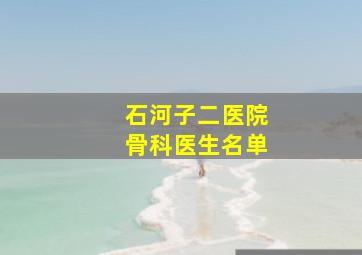 石河子二医院
骨科医生名单